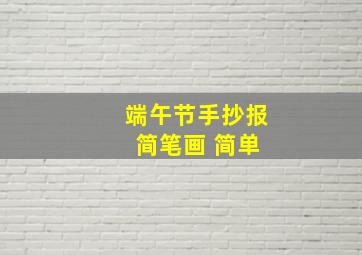 端午节手抄报
简笔画 简单